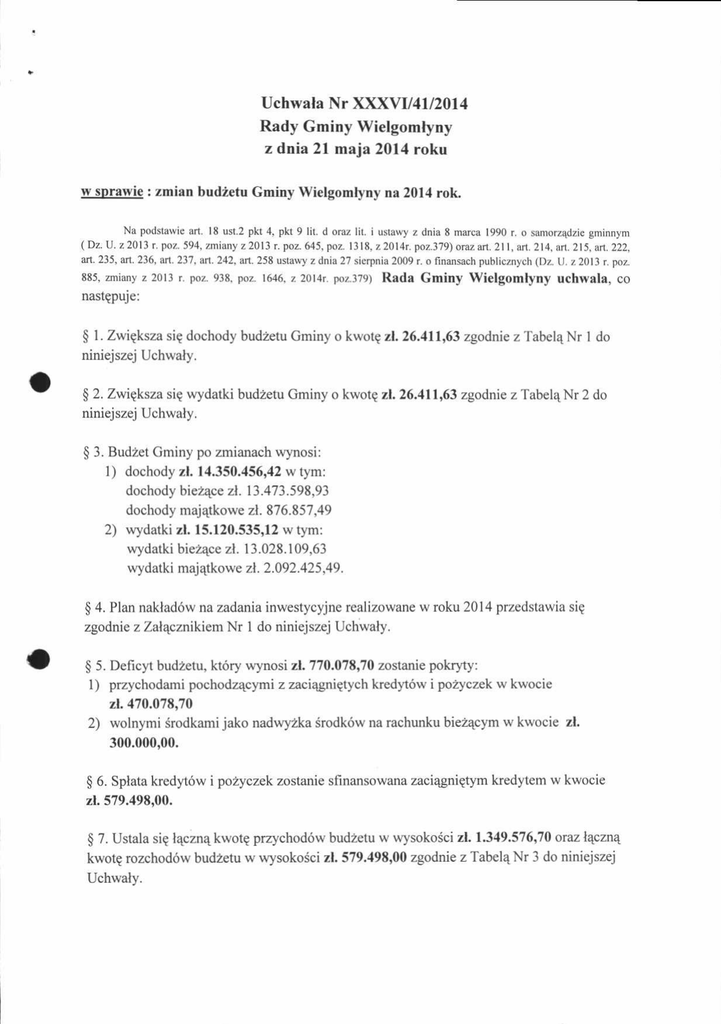 Uchwała Nr XXXVI/41/2014
Rady Gminy Wielgomłyny
z dnia 21 maja 2014 roku

w sprawie : zmian budżetu Gminy Wielgomłyny na 2014 rok.

Na podstawie art. 18 ust.2 pkt 4, pkt 9 lit. d oraz lit. i ustawy z dnia 8 marca 1990 r. o samorządzie gminnym ( Dz. U. z 2013 r. poz. 594, zmiany z 2013 r. poz. 645, poz. 1318, z 2014r. poz.379) oraz art. 211, art. 214, art. 215, art. 222, art. 235, art. 236, art. 237, art. 242, art. 258 ustawy z dnia 27 sierpnia 2009 r. o finansach publicznych (Dz. U. z 2013 r. poz. 885, zmiany z 2013 r. poz. 938, poz. 1646, z 2014r. poz.379) Rada Gminy Wielgomłyny uchwala, co następuje:

§ 1. Zwiększa się dochody budżetu Gminy o kwotę zł. 26.411,63 zgodnie z Tabelą Nr 1 do niniejszej Uchwały.

§ 2. Zwiększa się wydatki budżetu Gminy o kwotę zł. 26.411,63 zgodnie z Tabelą Nr 2 do niniejszej Uchwały.

§ 3. Budżet Gminy po zmianach wynosi:
1) dochody zł. 14.350.456,42 w tym:
dochody bieżące zł. 13.473.598,93
dochody majątkowe zł. 876.857,49
2) wydatki zł. 15.120.535,12 w tym:
wydatki bieżące zł. 13.028.109,63
wydatki majątkowe zł. 2.092.425,49.

§ 4. Plan nakładów na zadania inwestycyjne realizowane w roku 2014 przedstawia się zgodnie z Załącznikiem Nr 1 do niniejszej Uchwały.

§ 5. Deficyt budżetu, który wynosi zł. 770.078,70 zostanie pokryty:
1) przychodami pochodzącymi z zaciągniętych kredytów i pożyczek w kwocie zł. 470.078,70
2) wolnymi środkami jako nadwyżka środków na rachunku bieżącym w kwocie zł. 300.000,00.

§ 6. Spłata kredytów i pożyczek zostanie sfinansowana zaciągniętym kredytem w kwocie zł. 579.498,00.

§ 7. Ustala się łączną kwotę przychodów budżetu w wysokości zł. 1.349.576,70 oraz łączną kwotę rozchodów budżetu w wysokości zł. 579.498,00 zgodnie z Tabelą Nr 3 do niniejszej Uchwały.